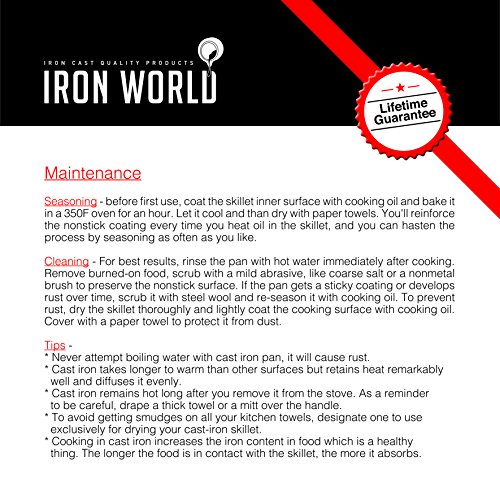 IRON CAST QUALITY PRODUCTS
IRON WORLD

Lifetime Guarantee

Maintenance

Seasoning - before first use, coat the skillet inner surface with cooking oil and bake it in a 350F oven for an hour. Let it cool and than dry with paper towels. You'll reinforce the nonstick coating every time you heat oil in the skillet, and you can hasten the process by seasoning as often as you like.

Cleaning - For best results, rinse the pan with hot water immediately after cooking. Remove burned-on food, scrub with a mild abrasive, like coarse salt or a nonmetal brush to preserve the nonstick surface. If the pan gets a sticky coating or develops rust over time, scrub it with steel wool and re-season it with cooking oil. To prevent rust, dry the skillet thoroughly and lightly coat the cooking surface with cooking oil. Cover with a paper towel to protect it from dust.

Tips -
* Never attempt boiling water with cast iron pan, it will cause rust.
* Cast iron takes longer to warm than other surfaces but retains heat remarkably well and diffuses it evenly.
* Cast iron remains hot long after you remove it from the stove. As a reminder to be careful, drape a thick towel or a mitt over the handle.
* To avoid getting smudges on all your kitchen towels, designate one to use exclusively for drying your cast-iron skillet.
* Cooking in cast iron increases the iron content in food which is a healthy thing. The longer the food is in contact with the skillet, the more it absorbs.